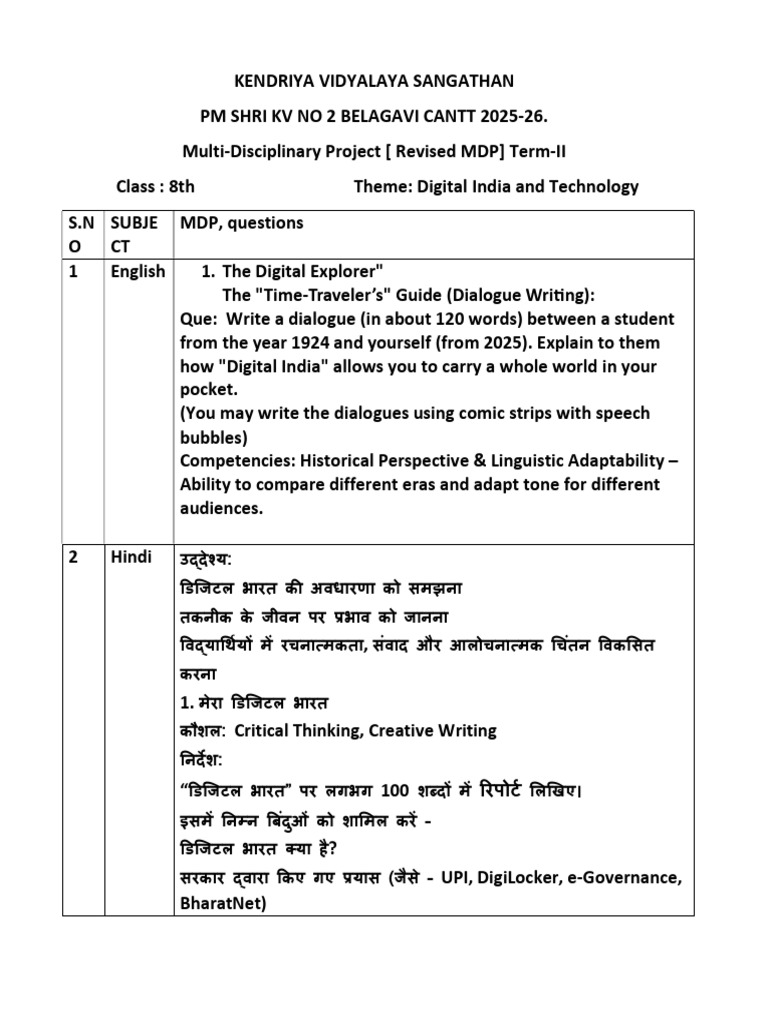 KENDRIYA VIDYALAYA SANGATHAN

PM SHRI KV NO 2 BELAGAVI CANTT 2025-26.

Multi-Disciplinary Project [ Revised MDP] Term-II

Class : 8th Theme: Digital India and Technology

| S.NO | SUBJECT | MDP, questions |
|---|---|---|
| 1 | English | 1. The Digital Explorer" The "Time-Traveler's" Guide (Dialogue Writing): Que: Write a dialogue (in about 120 words) between a student from the year 1924 and yourself (from 2025). Explain to them how "Digital India" allows you to carry a whole world in your pocket. (You may write the dialogues using comic strips with speech bubbles) Competencies: Historical Perspective & Linguistic Adaptability – Ability to compare different eras and adapt tone for different audiences. |
| 2 | Hindi | उद्देश्य: डिजिटल भारत की अवधारणा को समझना तकनीक के जीवन पर प्रभाव को जानना विद्यार्थियों में रचनात्मकता, संवाद और आलोचनात्मक चिंतन विकसित करना 1. मेरा डिजिटल भारत कौशल: Critical Thinking, Creative Writing निर्देश: "डिजिटल भारत" पर लगभग 100 शब्दों में रिपोर्ट लिखिए। इसमें निम्न बिंदुओं को शामिल करें - डिजिटल भारत क्या है? सरकार द्वारा किए गए प्रयास (जैसे - UPI, DigiLocker, e-Governance, BharatNet) |